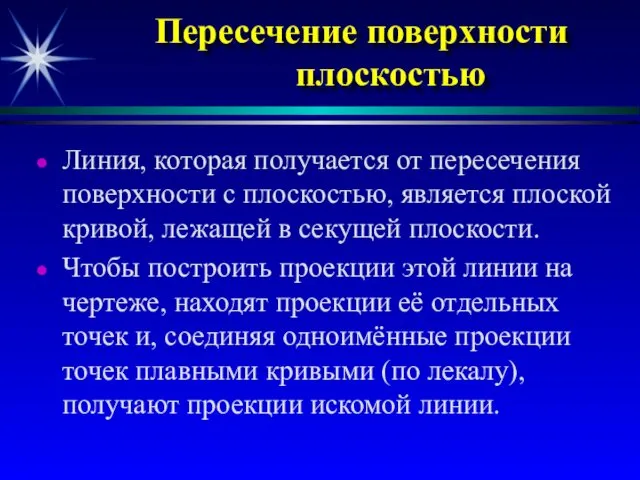 Пересечение поверхности плоскостью

• Линия, которая получается от пересечения поверхности с плоскостью, является плоской кривой, лежащей в секущей плоскости.

• Чтобы построить проекции этой линии на чертеже, находят проекции её отдельных точек и, соединяя одноимённые проекции точек плавными кривыми (по лекалу), получают проекции искомой линии.